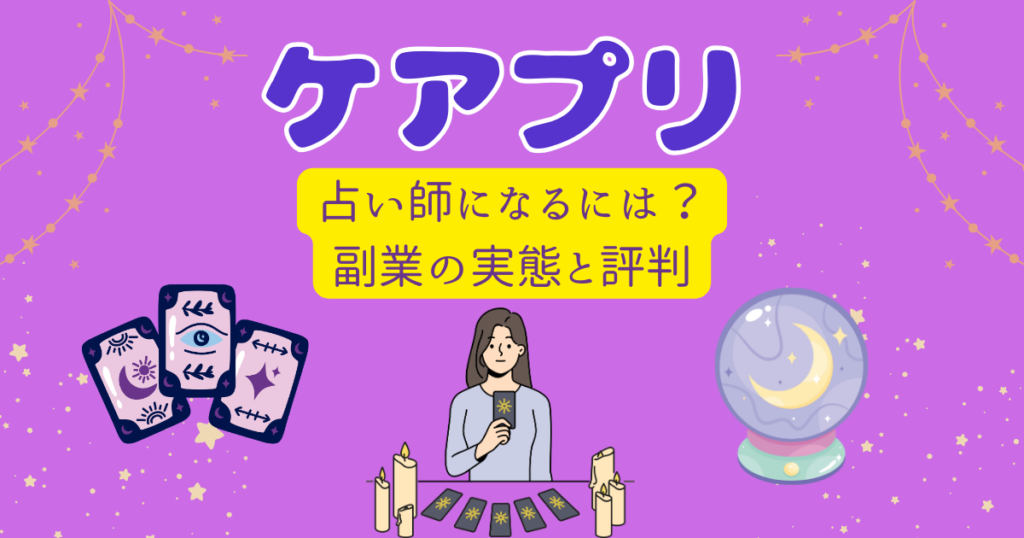 ケアプリ

占い師になるには？
副業の実態と評判